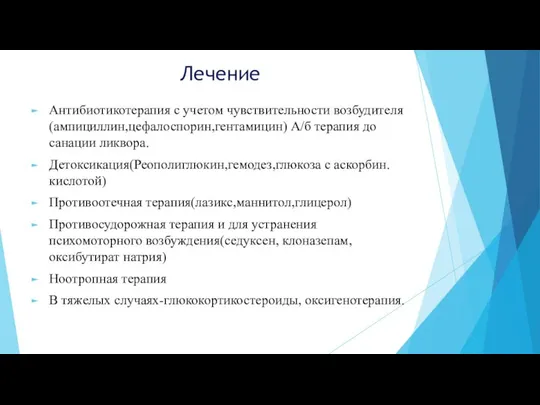 Лечение

Антибиотикотерапия с учетом чувствительности возбудителя (ампициллин,цефалоспорин,гентамицин) А/б терапия до санации ликвора.

Детоксикация(Реополиглюкин,гемодез,глюкоза с аскорбин. кислотой)

Противоотечная терапия(лазикс,маннитол,глицерол)

Противосудорожная терапия и для устранения психомоторного возбуждения(седуксен, клоназепам, оксибутират натрия)

Ноотропная терапия

В тяжелых случаях-глюкокортикостероиды, оксигенотерапия.